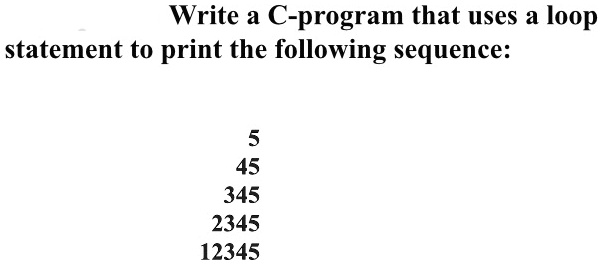 Write a C-program that uses a loop statement to print the following sequence:

5
45
345
2345
12345